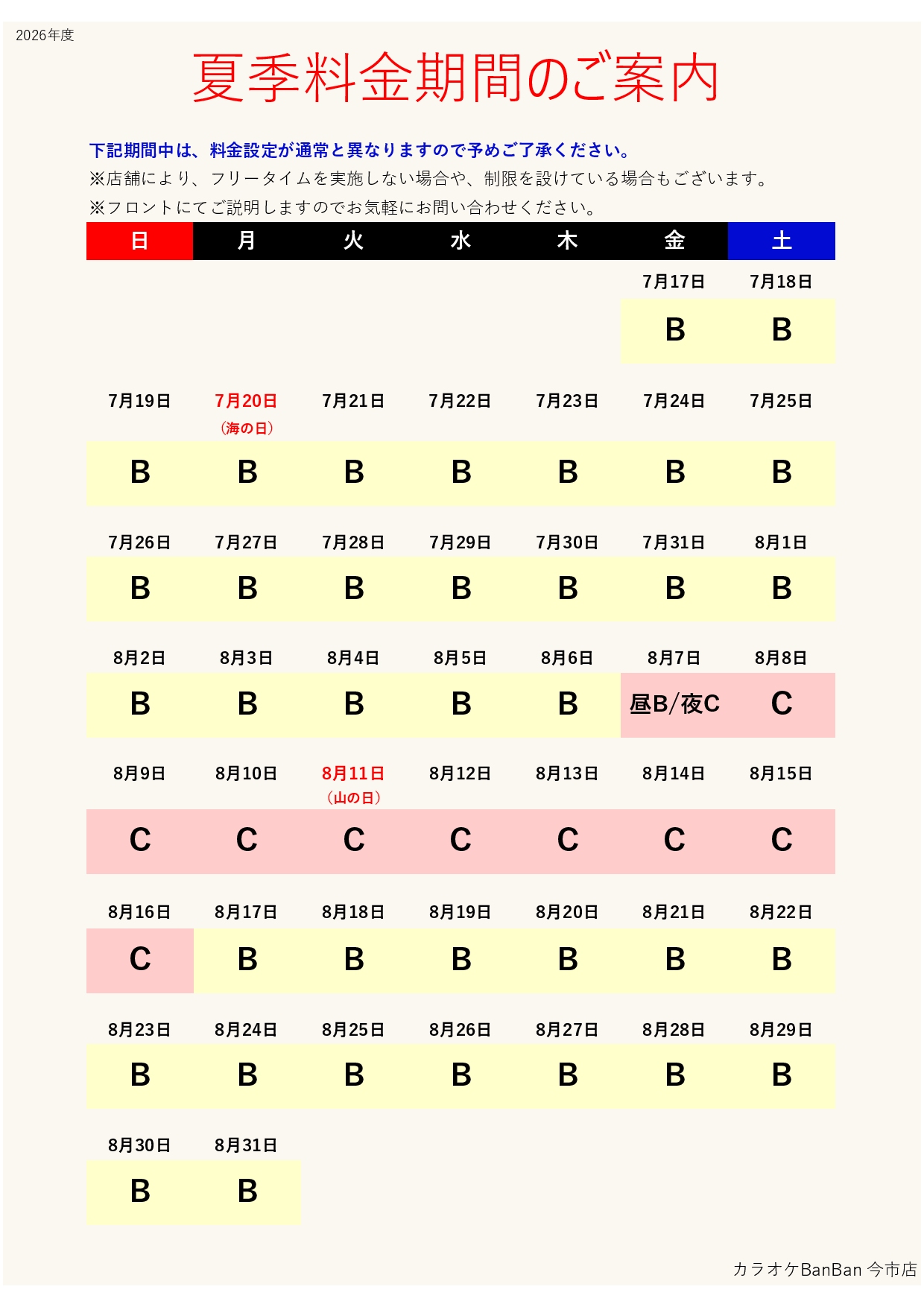 2026年度

夏季料金期間のご案内

下記期間中は、料金設定が通常と異なりますので予めご了承ください。
※店舗により、フリータイムを実施しない場合や、制限を設けている場合もございます。
※フロントにてご説明しますのでお気軽にお問い合わせください。

| 日 | 月 | 火 | 水 | 木 | 金 | 土 |
|---|---|---|---|---|---|---|
| | | | | | 7月17日 | 7月18日 |
| | | | | | B | B |
| 7月19日 | 7月20日（海の日） | 7月21日 | 7月22日 | 7月23日 | 7月24日 | 7月25日 |
| B | B | B | B | B | B | B |
| 7月26日 | 7月27日 | 7月28日 | 7月29日 | 7月30日 | 7月31日 | 8月1日 |
| B | B | B | B | B | B | B |
| 8月2日 | 8月3日 | 8月4日 | 8月5日 | 8月6日 | 8月7日 | 8月8日 |
| B | B | B | B | B | 昼B/夜C | C |
| 8月9日 | 8月10日 | 8月11日（山の日） | 8月12日 | 8月13日 | 8月14日 | 8月15日 |
| C | C | C | C | C | C | C |
| 8月16日 | 8月17日 | 8月18日 | 8月19日 | 8月20日 | 8月21日 | 8月22日 |
| C | B | B | B | B | B | B |
| 8月23日 | 8月24日 | 8月25日 | 8月26日 | 8月27日 | 8月28日 | 8月29日 |
| B | B | B | B | B | B | B |
| 8月30日 | 8月31日 | | | | | |
| B | B | | | | | |

カラオケBanBan 今市店